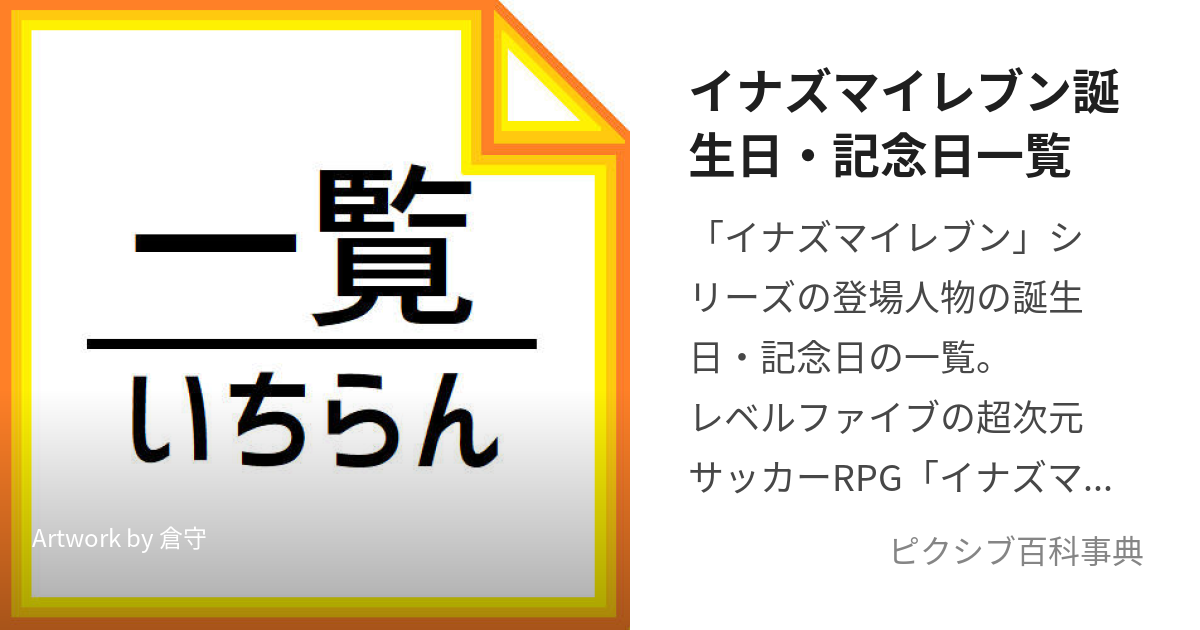 一覧

いちらん

Artwork by 倉守

イナズマイレブン誕生日・記念日一覧

「イナズマイレブン」シリーズの登場人物の誕生日・記念日の一覧。
レベルファイブの超次元サッカーRPG「イナズマ...

ピクシブ百科事典